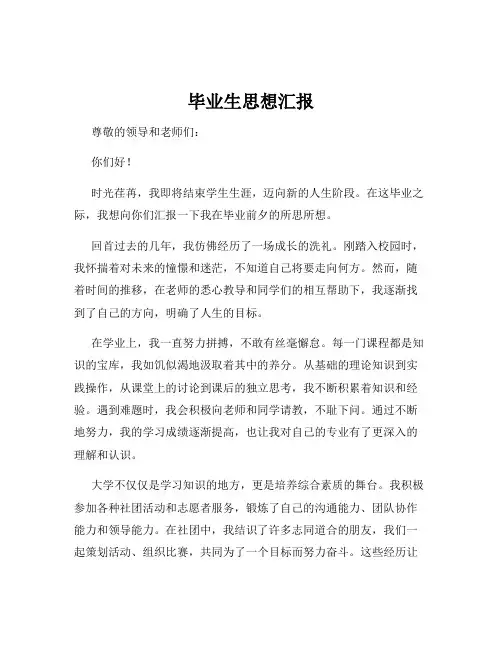 毕业生思想汇报

尊敬的领导和老师们：

你们好！

时光荏苒，我即将结束学生生涯，迈向新的人生阶段。在这毕业之际，我想向你们汇报一下我在毕业前夕的所思所想。

回首过去的几年，我仿佛经历了一场成长的洗礼。刚踏入校园时，我怀揣着对未来的憧憬和迷茫，不知道自己将要走向何方。然而，随着时间的推移，在老师的悉心教导和同学们的相互帮助下，我逐渐找到了自己的方向，明确了人生的目标。

在学业上，我一直努力拼搏，不敢有丝毫懈怠。每一门课程都是知识的宝库，我如饥似渴地汲取着其中的养分。从基础的理论知识到实践操作，从课堂上的讨论到课后的独立思考，我不断积累着知识和经验。遇到难题时，我会积极向老师和同学请教，不耻下问。通过不断地努力，我的学习成绩逐渐提高，也让我对自己的专业有了更深入的理解和认识。

大学不仅仅是学习知识的地方，更是培养综合素质的舞台。我积极参加各种社团活动和志愿者服务，锻炼了自己的沟通能力、团队协作能力和领导能力。在社团中，我结识了许多志同道合的朋友，我们一起策划活动、组织比赛，共同为了一个目标而努力奋斗。这些经历让